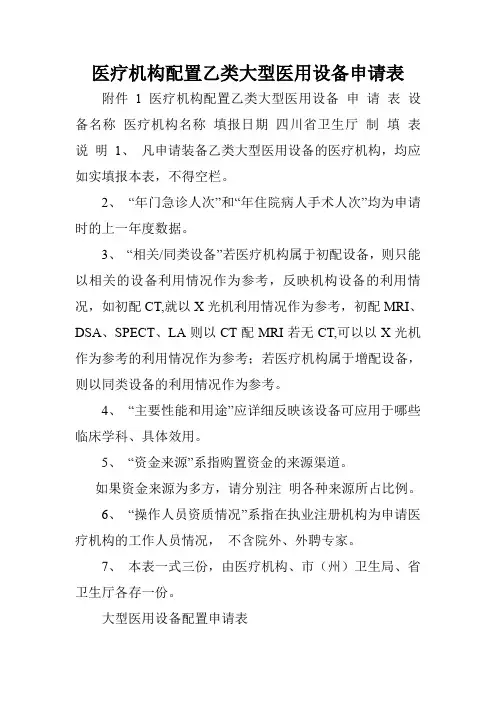 医疗机构配置乙类大型医用设备申请表

附件 1 医疗机构配置乙类大型医用设备 申 请 表 设备名称 医疗机构名称 填报日期 四川省卫生厅 制 填 表 说 明 1、 凡申请装备乙类大型医用设备的医疗机构，均应如实填报本表，不得空栏。

2、 “年门急诊人次”和“年住院病人手术人次”均为申请时的上一年度数据。

3、 “相关/同类设备”若医疗机构属于初配设备，则只能以相关的设备利用情况作为参考，反映机构设备的利用情况，如初配 CT,就以 X 光机利用情况作为参考，初配 MRI、DSA、SPECT、LA 则以 CT 配 MRI 若无 CT,可以以 X 光机作为参考的利用情况作为参考；若医疗机构属于增配设备，则以同类设备的利用情况作为参考。

4、 “主要性能和用途”应详细反映该设备可应用于哪些临床学科、具体效用。

5、 “资金来源”系指购置资金的来源渠道。

如果资金来源为多方，请分别注 明各种来源所占比例。

6、 “操作人员资质情况”系指在执业注册机构为申请医疗机构的工作人员情况， 不含院外、外聘专家。

7、 本表一式三份，由医疗机构、市（州）卫生局、省卫生厅各存一份。

大型医用设备配置申请表